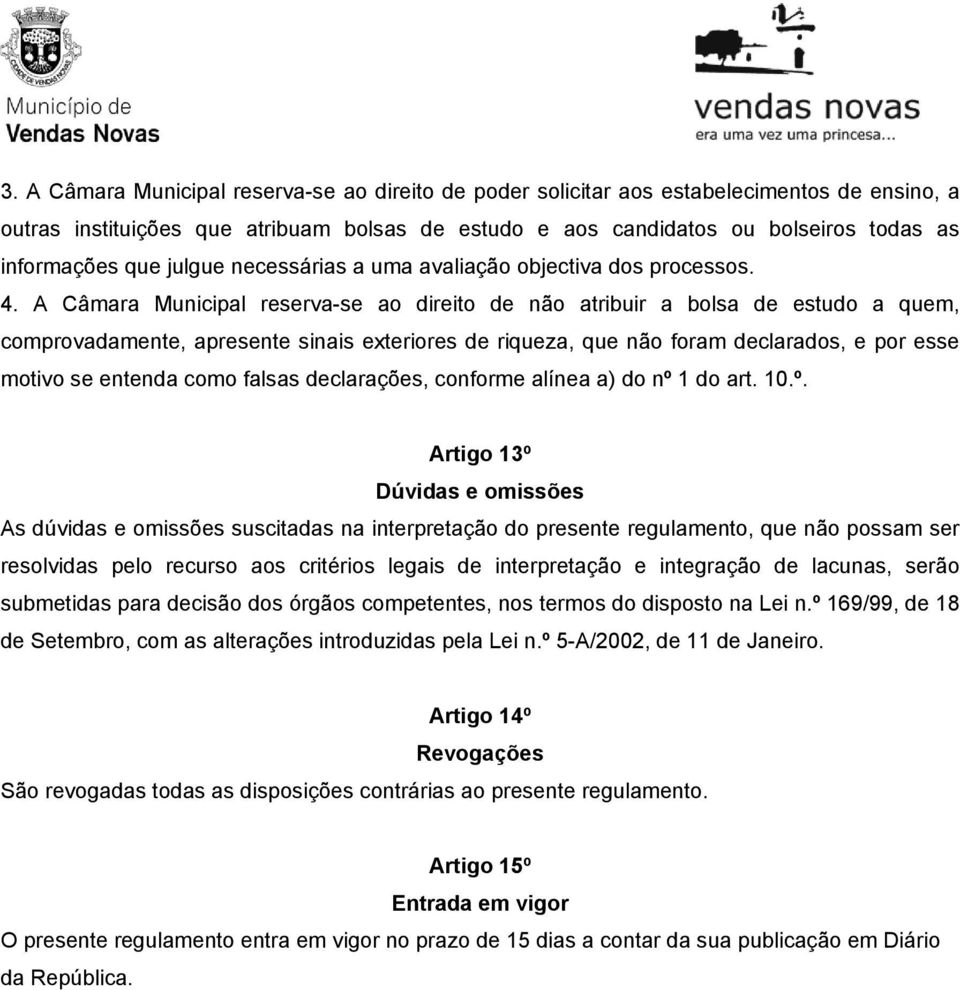 Município de
Vendas Novas

vendas novas
era uma vez uma princesa...

3. A Câmara Municipal reserva-se ao direito de poder solicitar aos estabelecimentos de ensino, a outras instituições que atribuam bolsas de estudo e aos candidatos ou bolseiros todas as informações que julgue necessárias a uma avaliação objectiva dos processos.
4. A Câmara Municipal reserva-se ao direito de não atribuir a bolsa de estudo a quem, comprovadamente, apresente sinais exteriores de riqueza, que não foram declarados, e por esse motivo se entenda como falsas declarações, conforme alínea a) do nº 1 do art. 10.º.

Artigo 13º
Dúvidas e omissões
As dúvidas e omissões suscitadas na interpretação do presente regulamento, que não possam ser resolvidas pelo recurso aos critérios legais de interpretação e integração de lacunas, serão submetidas para decisão dos órgãos competentes, nos termos do disposto na Lei n.º 169/99, de 18 de Setembro, com as alterações introduzidas pela Lei n.º 5-A/2002, de 11 de Janeiro.

Artigo 14º
Revogações
São revogadas todas as disposições contrárias ao presente regulamento.

Artigo 15º
Entrada em vigor
O presente regulamento entra em vigor no prazo de 15 dias a contar da sua publicação em Diário da República.